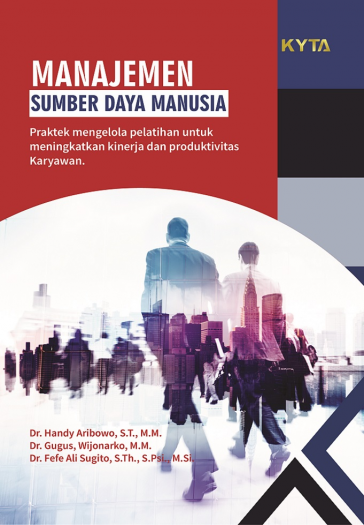 KYTA

MANAJEMEN
SUMBER DAYA MANUSIA

Praktek mengelola pelatihan untuk meningkatkan kinerja dan produktivitas Karyawan.

Dr. Handy Aribowo, S.T., M.M.
Dr. Gugus, Wijonarko, M.M.
Dr. Fefe Ali Sugito, S.Th., S.Psi., M.Si.